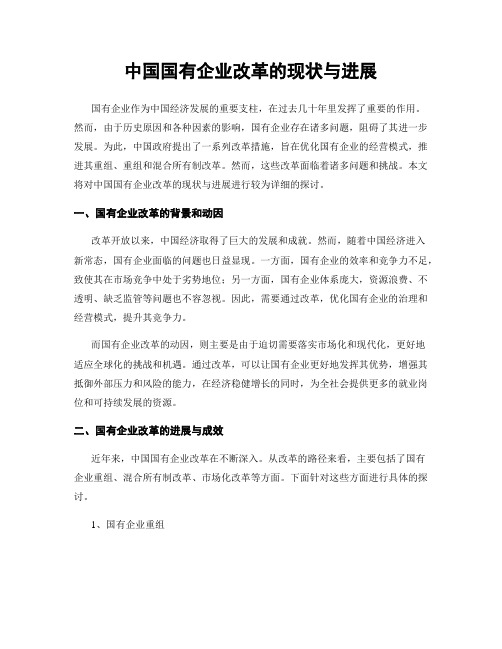 中国国有企业改革的现状与进展

国有企业作为中国经济发展的重要支柱，在过去几十年里发挥了重要的作用。然而，由于历史原因和各种因素的影响，国有企业存在诸多问题，阻碍了其进一步发展。为此，中国政府提出了一系列改革措施，旨在优化国有企业的经营模式，推进其重组、重组和混合所有制改革。然而，这些改革面临着诸多问题和挑战。本文将对中国国有企业改革的现状与进展进行较为详细的探讨。

一、国有企业改革的背景和动因

改革开放以来，中国经济取得了巨大的发展和成就。然而，随着中国经济进入新常态，国有企业面临的问题也日益显现。一方面，国有企业的效率和竞争力不足，致使其在市场竞争中处于劣势地位；另一方面，国有企业体系庞大，资源浪费、不透明、缺乏监管等问题也不容忽视。因此，需要通过改革，优化国有企业的治理和经营模式，提升其竞争力。

而国有企业改革的动因，则主要是由于迫切需要落实市场化和现代化，更好地适应全球化的挑战和机遇。通过改革，可以让国有企业更好地发挥其优势，增强其抵御外部压力和风险的能力，在经济稳健增长的同时，为全社会提供更多的就业岗位和可持续发展的资源。

二、国有企业改革的进展与成效

近年来，中国国有企业改革在不断深入。从改革的路径来看，主要包括了国有企业重组、混合所有制改革、市场化改革等方面。下面针对这些方面进行具体的探讨。

1、国有企业重组